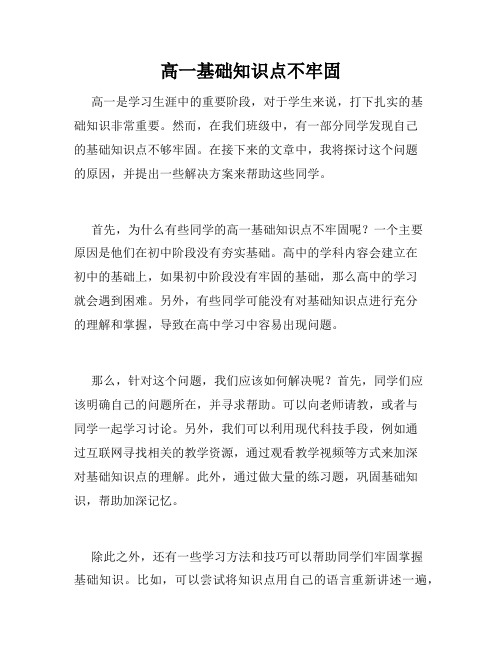 高一基础知识点不牢固

高一是学习生涯中的重要阶段，对于学生来说，打下扎实的基础知识非常重要。然而，在我们班级中，有一部分同学发现自己的基础知识点不够牢固。在接下来的文章中，我将探讨这个问题的原因，并提出一些解决方案来帮助这些同学。

首先，为什么有些同学的高一基础知识点不牢固呢？一个主要原因是他们在初中阶段没有夯实基础。高中的学科内容会建立在初中的基础上，如果初中阶段没有牢固的基础，那么高中的学习就会遇到困难。另外，有些同学可能没有对基础知识点进行充分的理解和掌握，导致在高中学习中容易出现问题。

那么，针对这个问题，我们应该如何解决呢？首先，同学们应该明确自己的问题所在，并寻求帮助。可以向老师请教，或者与同学一起学习讨论。另外，我们可以利用现代科技手段，例如通过互联网寻找相关的教学资源，通过观看教学视频等方式来加深对基础知识点的理解。此外，通过做大量的练习题，巩固基础知识，帮助加深记忆。

除此之外，还有一些学习方法和技巧可以帮助同学们牢固掌握基础知识。比如，可以尝试将知识点用自己的语言重新讲述一遍，